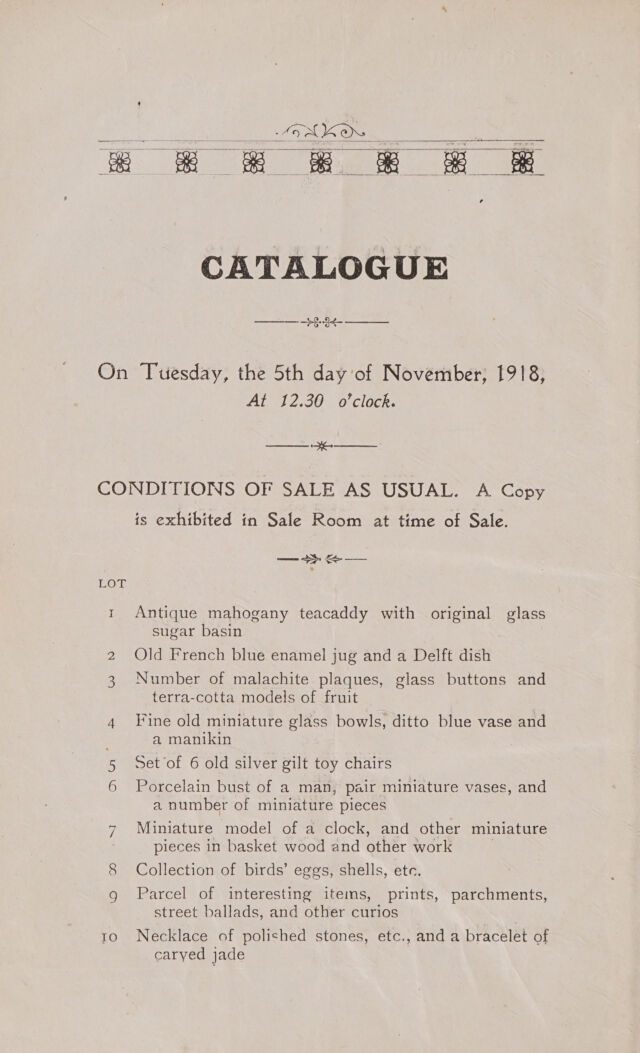 CATALOGUE

On Tuesday, the 5th day of November, 1918, At 12.30 o'clock.

CONDITIONS OF SALE AS USUAL. A Copy is exhibited in Sale Room at time of Sale.

LOT

1 Antique mahogany teacaddy with original glass sugar basin

2 Old French blue enamel jug and a Delft dish

3 Number of malachite plaques, glass buttons and terra-cotta models of fruit

4 Fine old miniature glass bowls, ditto blue vase and a manikin

5 Set of 6 old silver gilt toy chairs

6 Porcelain bust of a man, pair miniature vases, and a number of miniature pieces

7 Miniature model of a clock, and other miniature pieces in basket wood and other work

8 Collection of birds' eggs, shells, etc.

9 Parcel of interesting items, prints, parchments, street ballads, and other curios

10 Necklace of polished stones, etc., and a bracelet of carved jade